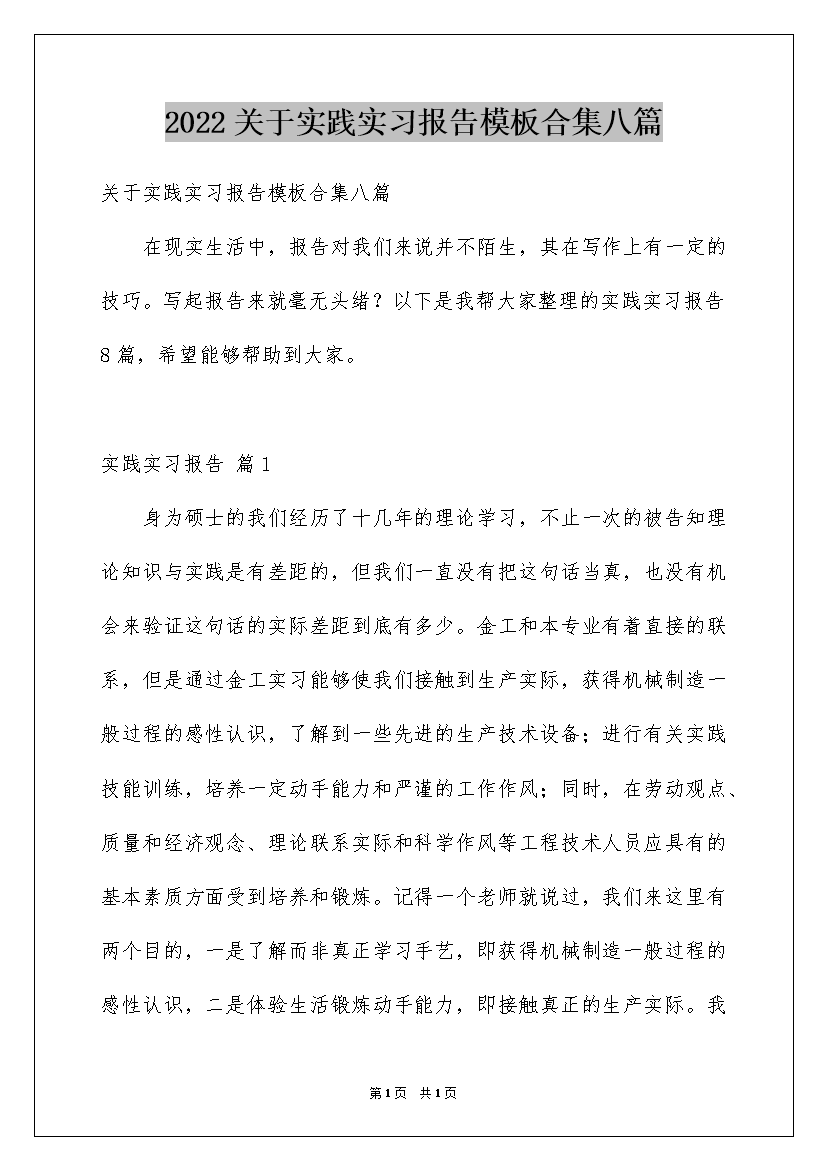 2022关于实践实习报告模板合集八篇

关于实践实习报告模板合集八篇

在现实生活中，报告对我们来说并不陌生，其在写作上有一定的技巧。写起报告来就毫无头绪？以下是我帮大家整理的实践实习报告8篇，希望能够帮助到大家。

实践实习报告 篇1

身为硕士的我们经历了十几年的理论学习，不止一次的被告知理论知识与实践是有差距的，但我们一直没有把这句话当真，也没有机会来验证这句话的实际差距到底有多少。金工和本专业有着直接的联系，但是通过金工实习能够使我们接触到生产实际，获得机械制造一般过程的感性认识，了解到一些先进的生产技术设备；进行有关实践技能训练，培养一定动手能力和严谨的工作作风；同时，在劳动观点、质量和经济观念、理论联系实际和科学作风等工程技术人员应具有的基本素质方面受到培养和锻炼。记得一个老师就说过，我们来这里有两个目的，一是了解而非真正学习手艺，即获得机械制造一般过程的感性认识，二是体验生活锻炼动手能力，即接触真正的生产实际。我

第1页 共1页